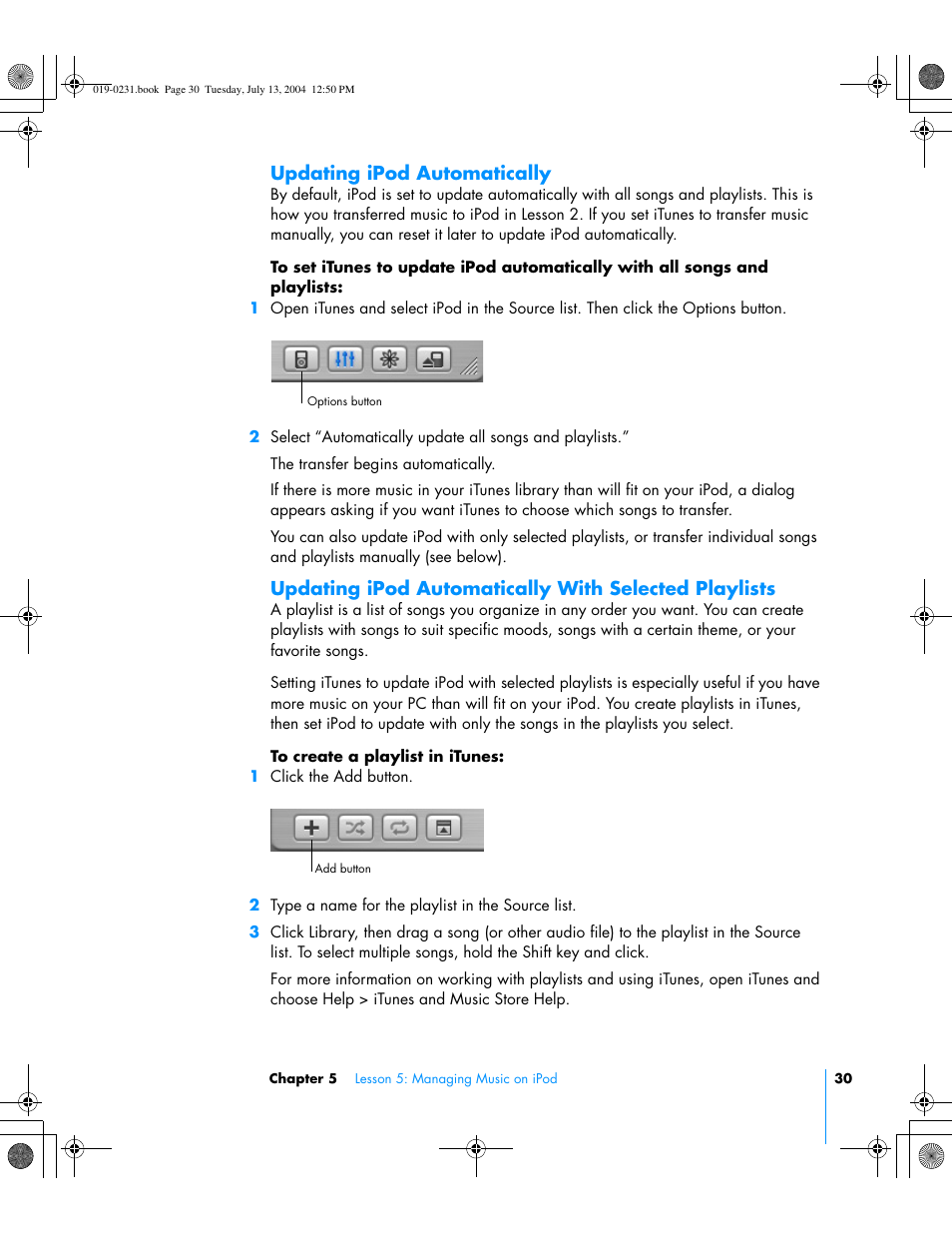 019-0231.book Page 30 Tuesday, July 13, 2004 12:50 PM

Updating iPod Automatically
By default, iPod is set to update automatically with all songs and playlists. This is how you transferred music to iPod in Lesson 2. If you set iTunes to transfer music manually, you can reset it later to update iPod automatically.

To set iTunes to update iPod automatically with all songs and playlists:
1 Open iTunes and select iPod in the Source list. Then click the Options button.

Options button

2 Select "Automatically update all songs and playlists."

The transfer begins automatically.

If there is more music in your iTunes library than will fit on your iPod, a dialog appears asking if you want iTunes to choose which songs to transfer.

You can also update iPod with only selected playlists, or transfer individual songs and playlists manually (see below).

Updating iPod Automatically With Selected Playlists
A playlist is a list of songs you organize in any order you want. You can create playlists with songs to suit specific moods, songs with a certain theme, or your favorite songs.

Setting iTunes to update iPod with selected playlists is especially useful if you have more music on your PC than will fit on your iPod. You create playlists in iTunes, then set iPod to update with only the songs in the playlists you select.

To create a playlist in iTunes:
1 Click the Add button.

Add button

2 Type a name for the playlist in the Source list.

3 Click Library, then drag a song (or other audio file) to the playlist in the Source list. To select multiple songs, hold the Shift key and click.

For more information on working with playlists and using iTunes, open iTunes and choose Help > iTunes and Music Store Help.

Chapter 5 Lesson 5: Managing Music on iPod 30